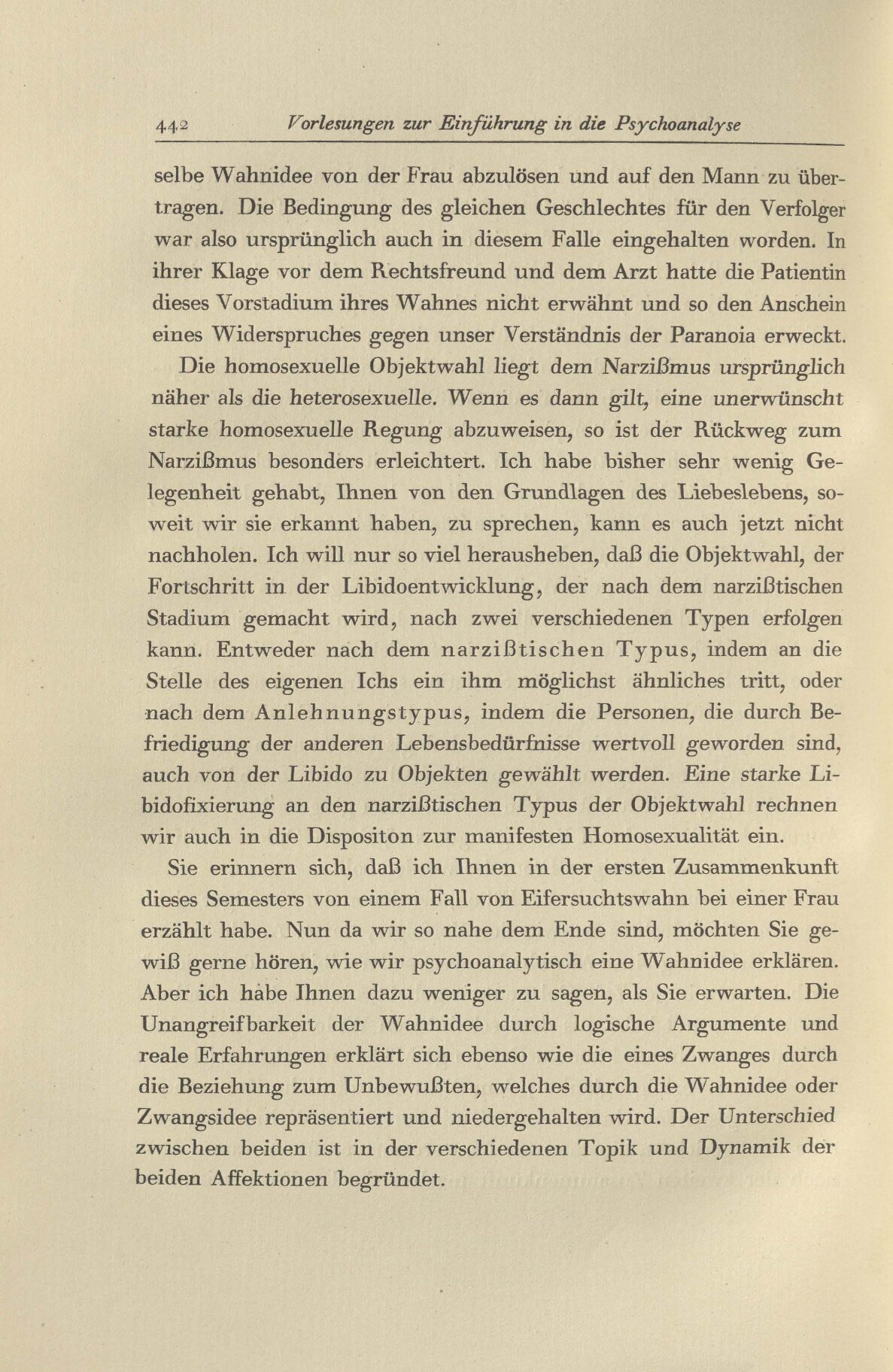 442 Vorlesungen zur Einführung in die Psychoanalyse

selbe Wahnidee von der Frau abzulösen und auf den Mann zu übertragen. Die Bedingung des gleichen Geschlechtes für den Verfolger war also ursprünglich auch in diesem Falle eingehalten worden. In ihrer Klage vor dem Rechtsfreund und dem Arzt hatte die Patientin dieses Vorstadium ihres Wahnes nicht erwähnt und so den Anschein eines Widerspruches gegen unser Verständnis der Paranoia erweckt.

Die homosexuelle Objektwahl liegt dem Narzißmus ursprünglich näher als die heterosexuelle. Wenn es dann gilt, eine unerwünscht starke homosexuelle Regung abzuweisen, so ist der Rückweg zum Narzißmus besonders erleichtert. Ich habe bisher sehr wenig Gelegenheit gehabt, Ihnen von den Grundlagen des Liebeslebens, soweit wir sie erkannt haben, zu sprechen, kann es auch jetzt nicht nachholen. Ich will nur so viel herausheben, daß die Objektwahl, der Fortschritt in der Libidoentwicklung, der nach dem narzißtischen Stadium gemacht wird, nach zwei verschiedenen Typen erfolgen kann. Entweder nach dem narzißtischen Typus, indem an die Stelle des eigenen Ichs ein ihm möglichst ähnliches tritt, oder nach dem Anlehnungstypus, indem die Personen, die durch Befriedigung der anderen Lebensbedürfnisse wertvoll geworden sind, auch von der Libido zu Objekten gewählt werden. Eine starke Libidofixierung an den narzißtischen Typus der Objektwahl rechnen wir auch in die Dispositon zur manifesten Homosexualität ein.

Sie erinnern sich, daß ich Ihnen in der ersten Zusammenkunft dieses Semesters von einem Fall von Eifersuchtswahn bei einer Frau erzählt habe. Nun da wir so nahe dem Ende sind, möchten Sie gewiß gerne hören, wie wir psychoanalytisch eine Wahnidee erklären. Aber ich habe Ihnen dazu weniger zu sagen, als Sie erwarten. Die Unangreifbarkeit der Wahnidee durch logische Argumente und reale Erfahrungen erklärt sich ebenso wie die eines Zwanges durch die Beziehung zum Unbewußten, welches durch die Wahnidee oder Zwangsidee repräsentiert und niedergehalten wird. Der Unterschied zwischen beiden ist in der verschiedenen Topik und Dynamik der beiden Affektionen begründet.